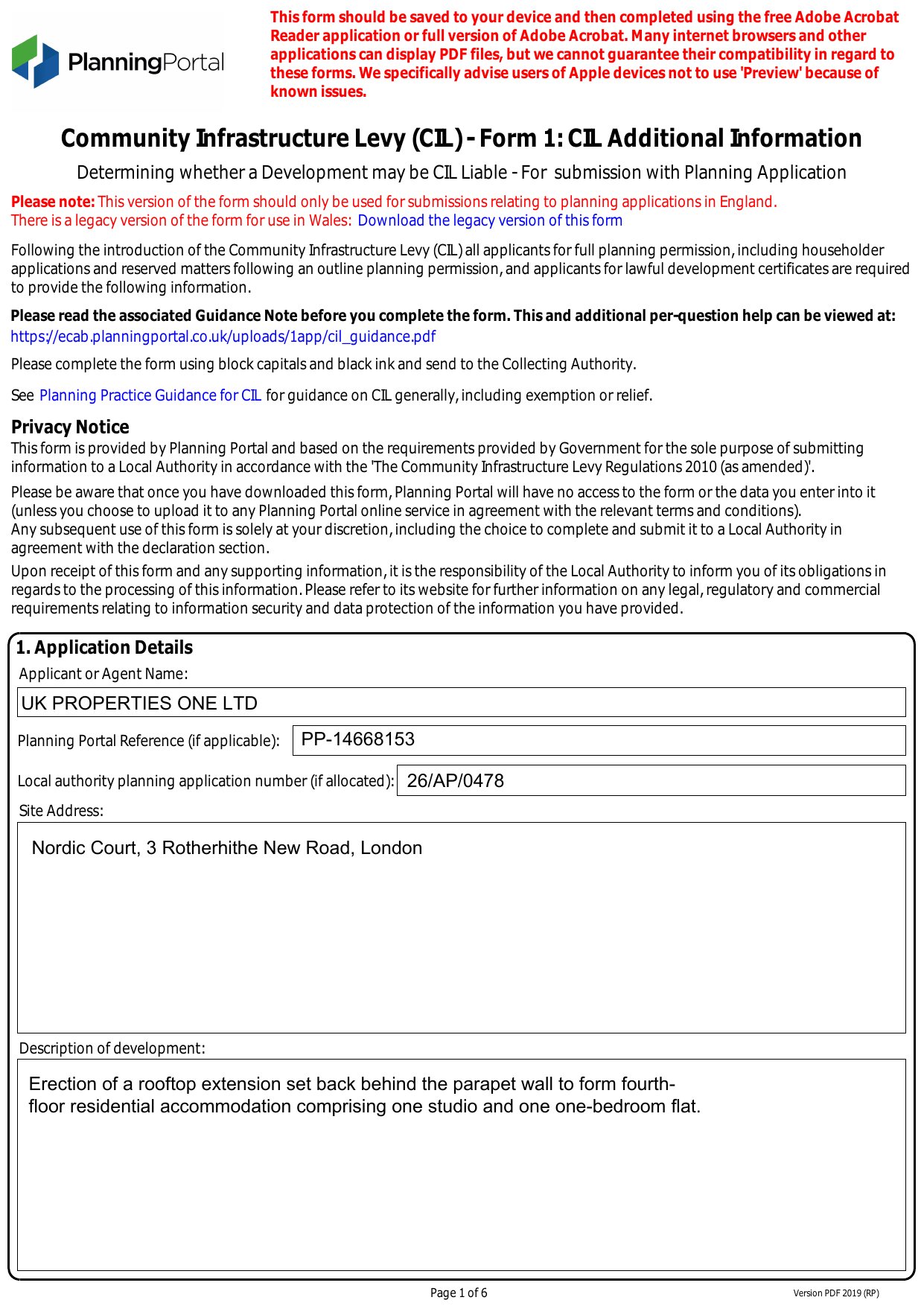 PlanningPortal

This form should be saved to your device and then completed using the free Adobe Acrobat Reader application or full version of Adobe Acrobat. Many internet browsers and other applications can display PDF files, but we cannot guarantee their compatibility in regard to these forms. We specifically advise users of Apple devices not to use 'Preview' because of known issues.

Community Infrastructure Levy (CIL) - Form 1: CIL Additional Information

Determining whether a Development may be CIL Liable - For submission with Planning Application

Please note: This version of the form should only be used for submissions relating to planning applications in England.
There is a legacy version of the form for use in Wales: Download the legacy version of this form

Following the introduction of the Community Infrastructure Levy (CIL) all applicants for full planning permission, including householder applications and reserved matters following an outline planning permission, and applicants for lawful development certificates are required to provide the following information.

Please read the associated Guidance Note before you complete the form. This and additional per-question help can be viewed at:
https://ecab.planningportal.co.uk/uploads/1app/cil_guidance.pdf

Please complete the form using block capitals and black ink and send to the Collecting Authority.

See Planning Practice Guidance for CIL for guidance on CIL generally, including exemption or relief.

Privacy Notice
This form is provided by Planning Portal and based on the requirements provided by Government for the sole purpose of submitting information to a Local Authority in accordance with the 'The Community Infrastructure Levy Regulations 2010 (as amended)'.

Please be aware that once you have downloaded this form, Planning Portal will have no access to the form or the data you enter into it (unless you choose to upload it to any Planning Portal online service in agreement with the relevant terms and conditions).
Any subsequent use of this form is solely at your discretion, including the choice to complete and submit it to a Local Authority in agreement with the declaration section.

Upon receipt of this form and any supporting information, it is the responsibility of the Local Authority to inform you of its obligations in regards to the processing of this information. Please refer to its website for further information on any legal, regulatory and commercial requirements relating to information security and data protection of the information you have provided.

1. Application Details
Applicant or Agent Name:
UK PROPERTIES ONE LTD
Planning Portal Reference (if applicable): PP-14668153
Local authority planning application number (if allocated): 26/AP/0478
Site Address:
Nordic Court, 3 Rotherhithe New Road, London
Description of development:
Erection of a rooftop extension set back behind the parapet wall to form fourth-floor residential accommodation comprising one studio and one one-bedroom flat.

Page 1 of 6
Version PDF 2019 (RP)